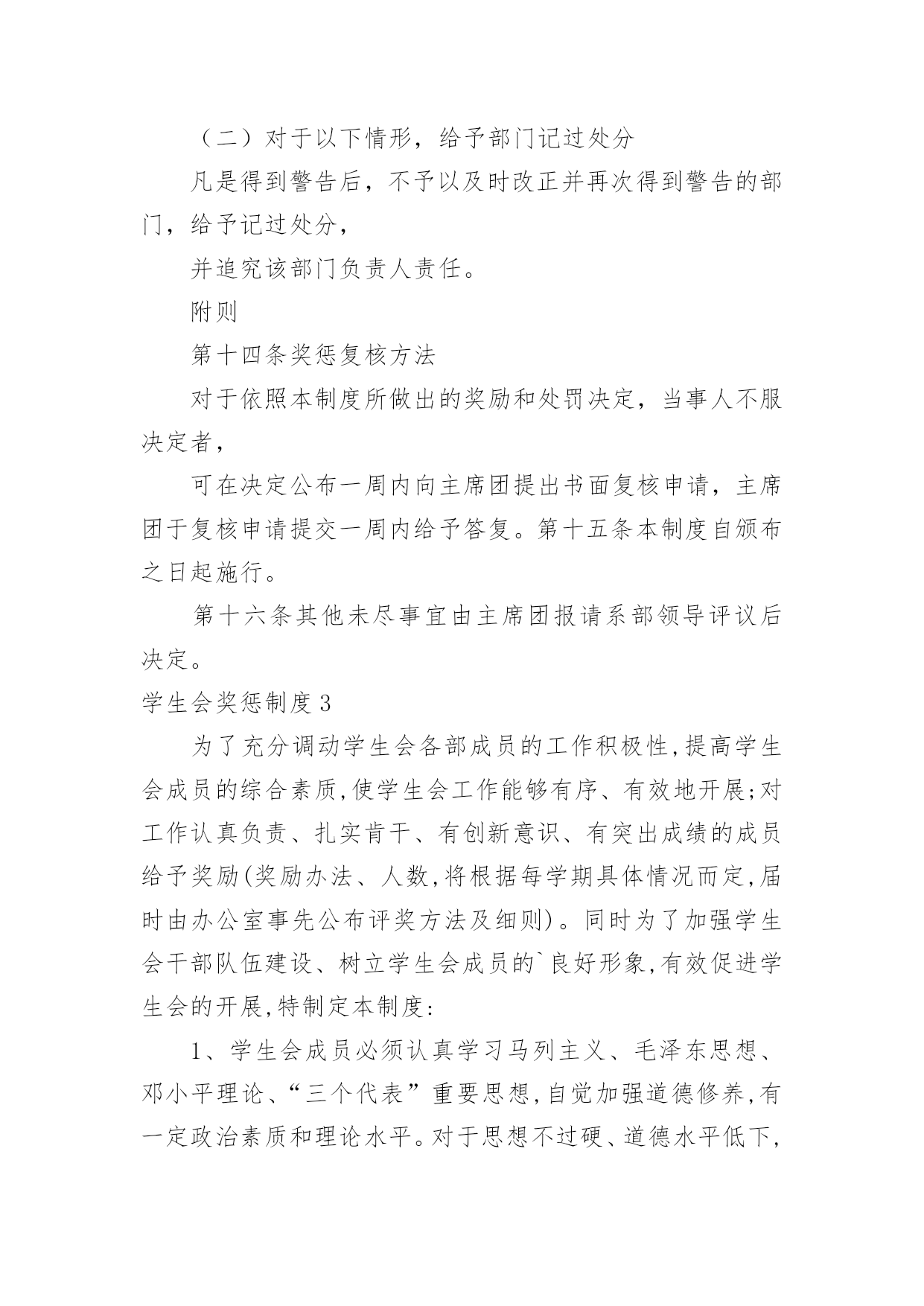 （二）对于以下情形，给予部门记过处分

凡是得到警告后，不予以及时改正并再次得到警告的部门，给予记过处分，

并追究该部门负责人责任。

附则

第十四条奖惩复核方法

对于依照本制度所做出的奖励和处罚决定，当事人不服决定者，

可在决定公布一周内向主席团提出书面复核申请，主席团于复核申请提交一周内给予答复。第十五条本制度自颁布之日起施行。

第十六条其他未尽事宜由主席团报请系部领导评议后决定。

学生会奖惩制度3

为了充分调动学生会各部成员的工作积极性,提高学生会成员的综合素质,使学生会工作能够有序、有效地开展;对工作认真负责、扎实肯干、有创新意识、有突出成绩的成员给予奖励(奖励办法、人数,将根据每学期具体情况而定,届时由办公室事先公布评奖方法及细则)。同时为了加强学生会干部队伍建设、树立学生会成员的`良好形象,有效促进学生会的开展,特制定本制度:

1、学生会成员必须认真学习马列主义、毛泽东思想、邓小平理论、“三个代表”重要思想,自觉加强道德修养,有一定政治素质和理论水平。对于思想不过硬、道德水平低下,